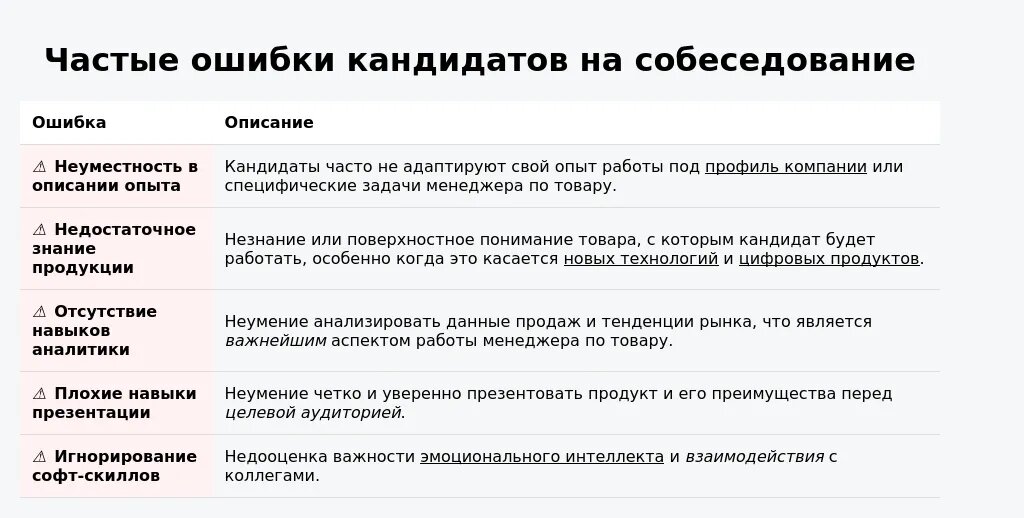 Частые ошибки кандидатов на собеседование

| Ошибка | Описание |
|---|---|
| ⚠ Неуместность в описании опыта | Кандидаты часто не адаптируют свой опыт работы под профиль компании или специфические задачи менеджера по товару. |
| ⚠ Недостаточное знание продукции | Незнание или поверхностное понимание товара, с которым кандидат будет работать, особенно когда это касается новых технологий и цифровых продуктов. |
| ⚠ Отсутствие навыков аналитики | Неумение анализировать данные продаж и тенденции рынка, что является важнейшим аспектом работы менеджера по товару. |
| ⚠ Плохие навыки презентации | Неумение четко и уверенно презентовать продукт и его преимущества перед целевой аудиторией. |
| ⚠ Игнорирование софт-скиллов | Недооценка важности эмоционального интеллекта и взаимодействия с коллегами. |